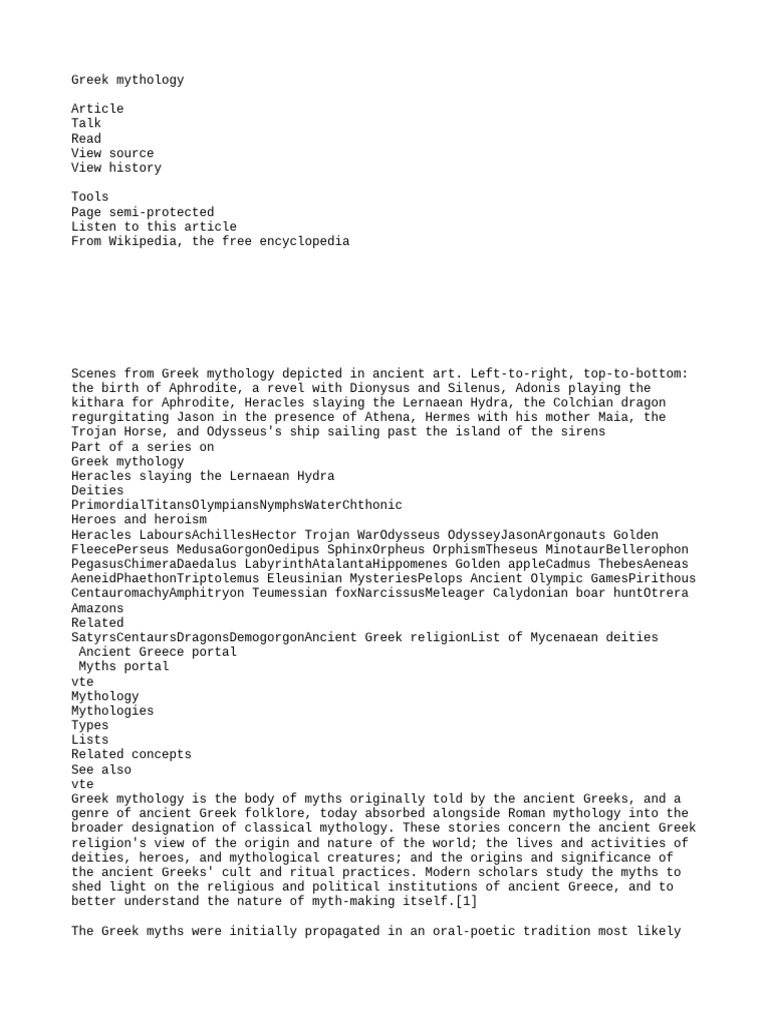 Greek mythology

Article
Talk
Read
View source
View history

Tools
Page semi-protected
Listen to this article
From Wikipedia, the free encyclopedia

Scenes from Greek mythology depicted in ancient art. Left-to-right, top-to-bottom: the birth of Aphrodite, a revel with Dionysus and Silenus, Adonis playing the kithara for Aphrodite, Heracles slaying the Lernaean Hydra, the Colchian dragon regurgitating Jason in the presence of Athena, Hermes with his mother Maia, the Trojan Horse, and Odysseus's ship sailing past the island of the sirens
Part of a series on
Greek mythology
Heracles slaying the Lernaean Hydra
Deities
PrimordialTitansOlympiansNymphsWaterChthonic
Heroes and heroism
Heracles LaboursAchillesHector Trojan WarOdysseus OdysseyJasonArgonauts Golden FleecePerseus MedusaGorgonOedipus SphinxOrpheus OrphismTheseus MinotaurBellerophon PegasusChimeraDaedalus LabyrinthAtalantaHippomenes Golden appleCadmus ThebesAeneas AeneidPhaethonTriptolemus Eleusinian MysteriesPelops Ancient Olympic GamesPirithous CentauromachyAmphitryon Teumessian foxNarcissusMeleager Calydonian boar huntOtrera Amazons
Related
SatyrsCentaursDragonsDemogorgonAncient Greek religionList of Mycenaean deities
 Ancient Greece portal
 Myths portal
vte
Mythology
Mythologies
Types
Lists
Related concepts
See also
vte
Greek mythology is the body of myths originally told by the ancient Greeks, and a genre of ancient Greek folklore, today absorbed alongside Roman mythology into the broader designation of classical mythology. These stories concern the ancient Greek religion's view of the origin and nature of the world; the lives and activities of deities, heroes, and mythological creatures; and the origins and significance of the ancient Greeks' cult and ritual practices. Modern scholars study the myths to shed light on the religious and political institutions of ancient Greece, and to better understand the nature of myth-making itself.[1]

The Greek myths were initially propagated in an oral-poetic tradition most likely